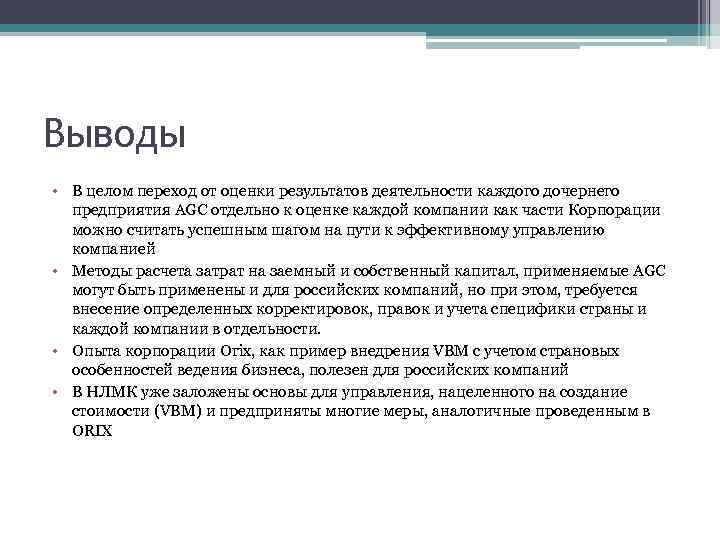 Выводы

• В целом переход от оценки результатов деятельности каждого дочернего предприятия AGC отдельно к оценке каждой компании как части Корпорации можно считать успешным шагом на пути к эффективному управлению компанией
• Методы расчета затрат на заемный и собственный капитал, применяемые AGC могут быть применены и для российских компаний, но при этом, требуется внесение определенных корректировок, правок и учета специфики страны и каждой компании в отдельности.
• Опыта корпорации Orix, как пример внедрения VBM с учетом страновых особенностей ведения бизнеса, полезен для российских компаний
• В НЛМК уже заложены основы для управления, нацеленного на создание стоимости (VBM) и предприняты многие меры, аналогичные проведенным в ORIX